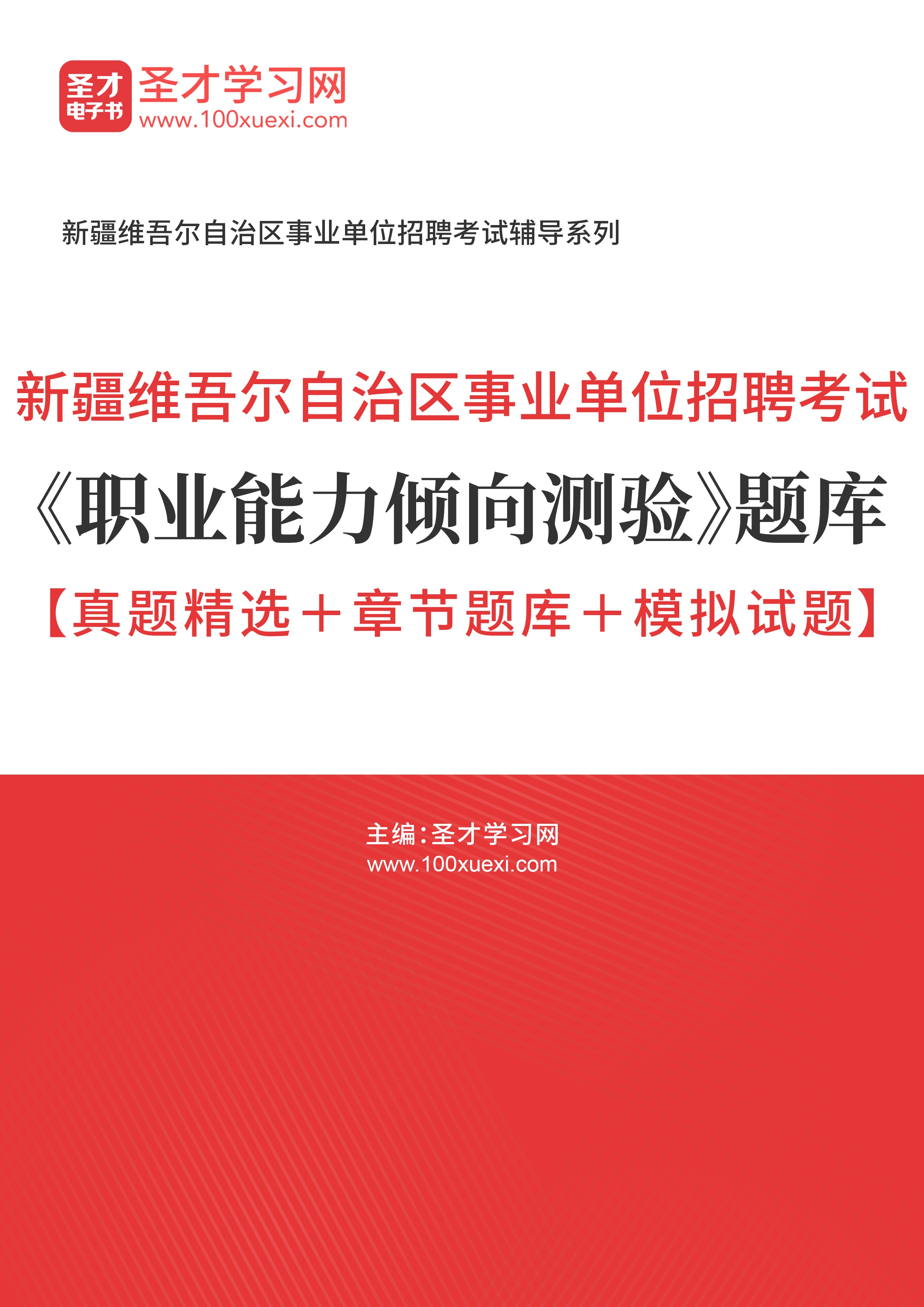 圣才
电子书
圣才学习网
www.100xuexi.com

新疆维吾尔自治区事业单位招聘考试辅导系列

新疆维吾尔自治区事业单位招聘考试
《职业能力倾向测验》题库
【真题精选＋章节题库＋模拟试题】

主编：圣才学习网
www.100xuexi.com